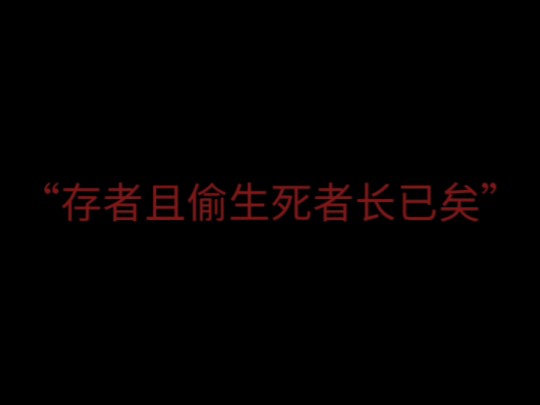 “存者且偷生死者长已矣”